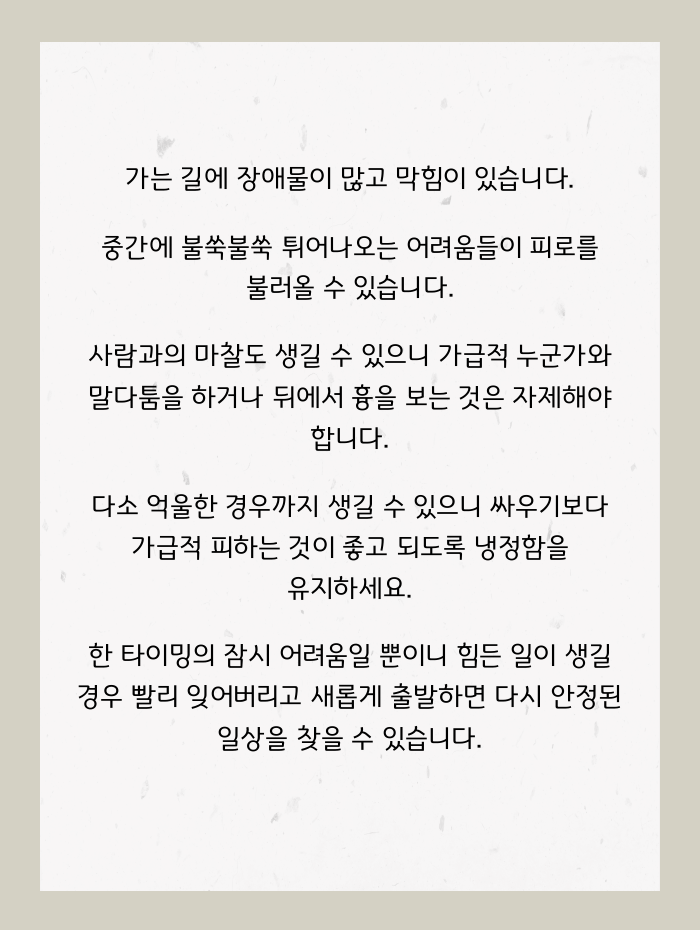 가는 길에 장애물이 많고 막힘이 있습니다.

중간에 불쑥불쑥 튀어나오는 어려움들이 피로를 불러올 수 있습니다.

사람과의 마찰도 생길 수 있으니 가급적 누군가와 말다툼을 하거나 뒤에서 흉을 보는 것은 자제해야 합니다.

다소 억울한 경우까지 생길 수 있으니 싸우기보다 가급적 피하는 것이 좋고 되도록 냉정함을 유지하세요.

한 타이밍의 잠시 어려움일 뿐이니 힘든 일이 생길 경우 빨리 잊어버리고 새롭게 출발하면 다시 안정된 일상을 찾을 수 있습니다.